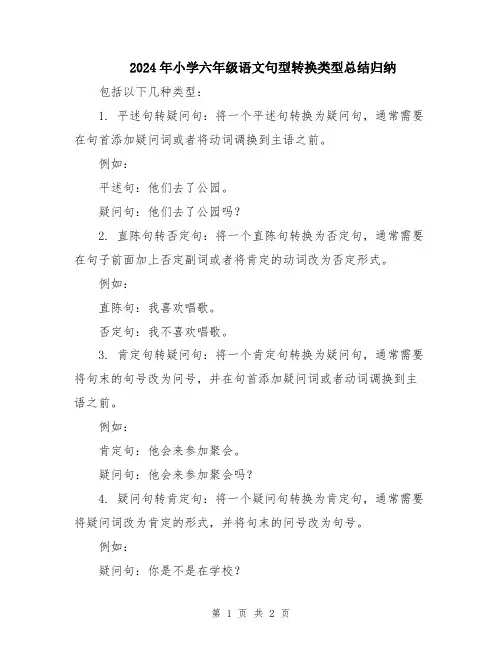 2024年小学六年级语文句型转换类型总结归纳

包括以下几种类型：

1. 平述句转疑问句：将一个平述句转换为疑问句，通常需要在句首添加疑问词或者将动词调换到主语之前。

例如：

平述句：他们去了公园。

疑问句：他们去了公园吗？

2. 直陈句转否定句：将一个直陈句转换为否定句，通常需要在句子前面加上否定副词或者将肯定的动词改为否定形式。

例如：

直陈句：我喜欢唱歌。

否定句：我不喜欢唱歌。

3. 肯定句转疑问句：将一个肯定句转换为疑问句，通常需要将句末的句号改为问号，并在句首添加疑问词或者动词调换到主语之前。

例如：

肯定句：他会来参加聚会。

疑问句：他会来参加聚会吗？

4. 疑问句转肯定句：将一个疑问句转换为肯定句，通常需要将疑问词改为肯定的形式，并将句末的问号改为句号。

例如：

疑问句：你是不是在学校？

第 1 页 共 2 页